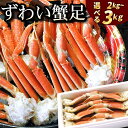 ずわい蟹足
選べる 2kg~3kg